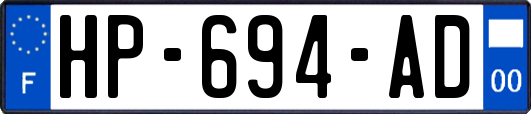 F
HP-694-AD
00